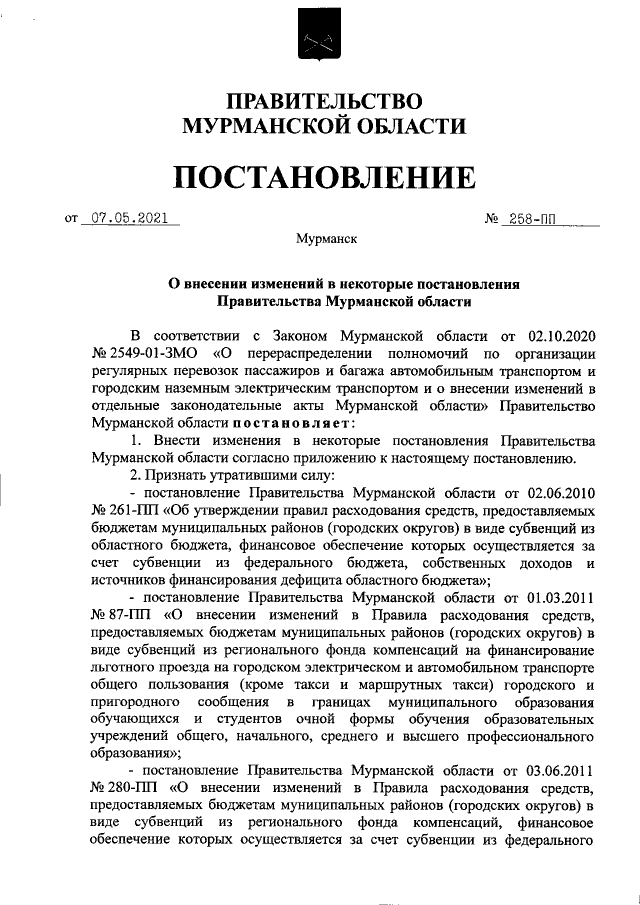 ПРАВИТЕЛЬСТВО
МУРМАНСКОЙ ОБЛАСТИ

ПОСТАНОВЛЕНИЕ

от 07.05.2021 № 258-ПП

Мурманск

О внесении изменений в некоторые постановления Правительства Мурманской области

В соответствии с Законом Мурманской области от 02.10.2020 № 2549-01-ЗМО «О перераспределении полномочий по организации регулярных перевозок пассажиров и багажа автомобильным транспортом и городским наземным электрическим транспортом и о внесении изменений в отдельные законодательные акты Мурманской области» Правительство Мурманской области постановляет:

1. Внести изменения в некоторые постановления Правительства Мурманской области согласно приложению к настоящему постановлению.

2. Признать утратившими силу:

- постановление Правительства Мурманской области от 02.06.2010 № 261-ПП «Об утверждении правил расходования средств, предоставляемых бюджетам муниципальных районов (городских округов) в виде субвенций из областного бюджета, финансовое обеспечение которых осуществляется за счет субвенции из федерального бюджета, собственных доходов и источников финансирования дефицита областного бюджета»;

- постановление Правительства Мурманской области от 01.03.2011 № 87-ПП «О внесении изменений в Правила расходования средств, предоставляемых бюджетам муниципальных районов (городских округов) в виде субвенций из регионального фонда компенсаций на финансирование льготного проезда на городском электрическом и автомобильном транспорте общего пользования (кроме такси и маршрутных такси) городского и пригородного сообщения в границах муниципального образования обучающихся и студентов очной формы обучения образовательных учреждений общего, начального, среднего и высшего профессионального образования»;

- постановление Правительства Мурманской области от 03.06.2011 № 280-ПП «О внесении изменений в Правила расходования средств, предоставляемых бюджетам муниципальных районов (городских округов) в виде субвенций из регионального фонда компенсаций, финансовое обеспечение которых осуществляется за счет субвенции из федерального